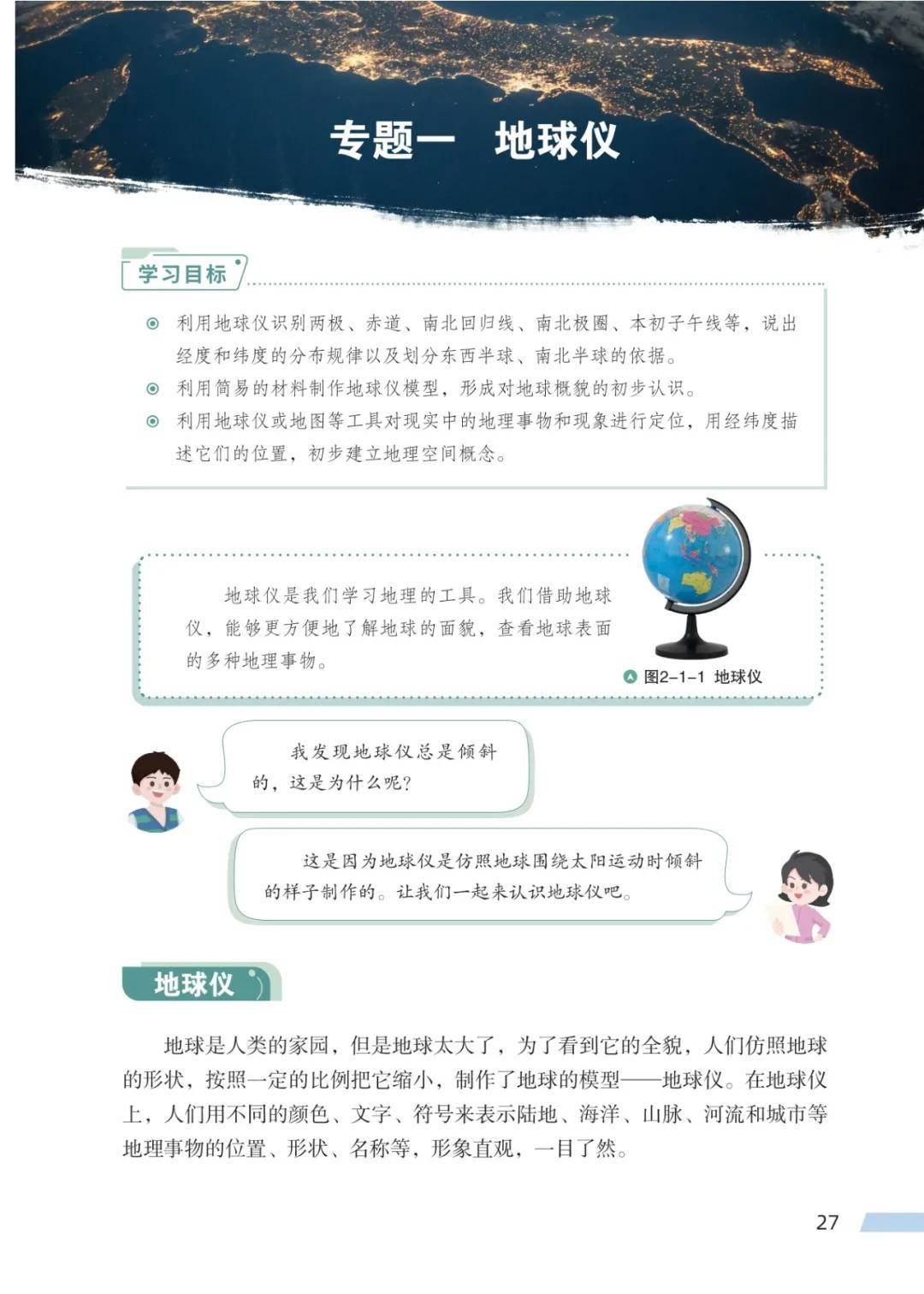 专题一　地球仪

学习目标

◉ 利用地球仪识别两极、赤道、南北回归线、南北极圈、本初子午线等，说出经度和纬度的分布规律以及划分东西半球、南北半球的依据。
◉ 利用简易的材料制作地球仪模型，形成对地球概貌的初步认识。
◉ 利用地球仪或地图等工具对现实中的地理事物和现象进行定位，用经纬度描述它们的位置，初步建立地理空间概念。

地球仪是我们学习地理的工具。我们借助地球仪，能够更方便地了解地球的面貌，查看地球表面的多种地理事物。

图2-1-1 地球仪

我发现地球仪总是倾斜的，这是为什么呢？

这是因为地球仪是仿照地球围绕太阳运动时倾斜的样子制作的。让我们一起来认识地球仪吧。

地球仪

地球是人类的家园，但是地球太大了，为了看到它的全貌，人们仿照地球的形状，按照一定的比例把它缩小，制作了地球的模型——地球仪。在地球仪上，人们用不同的颜色、文字、符号来表示陆地、海洋、山脉、河流和城市等地理事物的位置、形状、名称等，形象直观，一目了然。

27